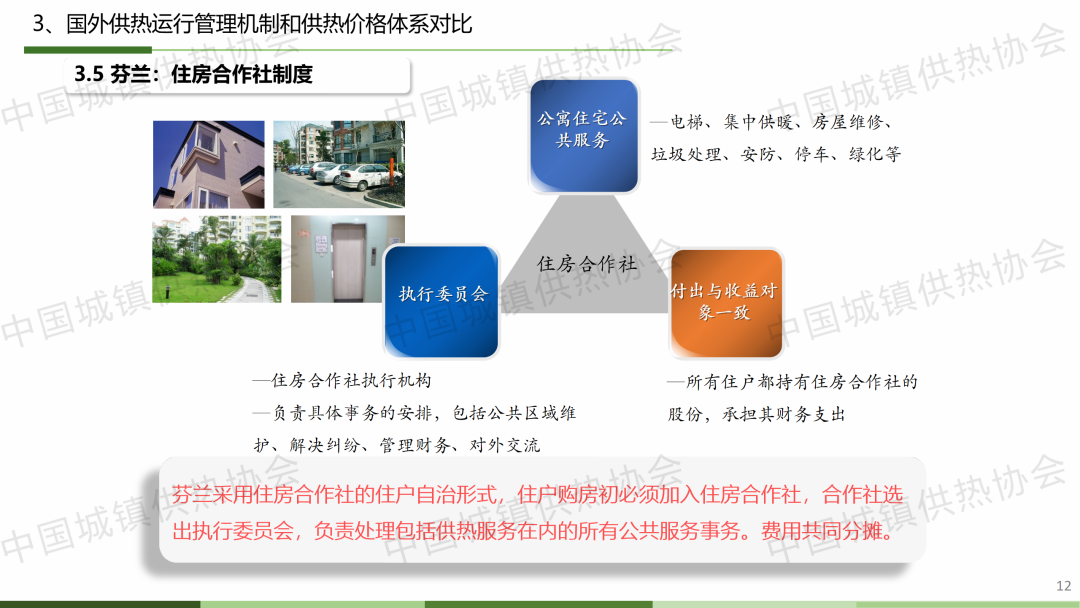 3、国外供热运行管理机制和供热价格体系对比

3.5 芬兰：住房合作社制度

公寓住宅公共服务

—电梯、集中供暖、房屋维修、垃圾处理、安防、停车、绿化等

住房合作社

执行委员会

付出与收益对象一致

—住房合作社执行机构
—负责具体事务的安排，包括公共区域维护、解决纠纷、管理财务、对外交流

—所有住户都持有住房合作社的股份，承担其财务支出

芬兰采用住房合作社的住户自治形式，住户购房初必须加入住房合作社，合作社选出执行委员会，负责处理包括供热服务在内的所有公共服务事务。费用共同分摊。

12

中国城镇供热协会